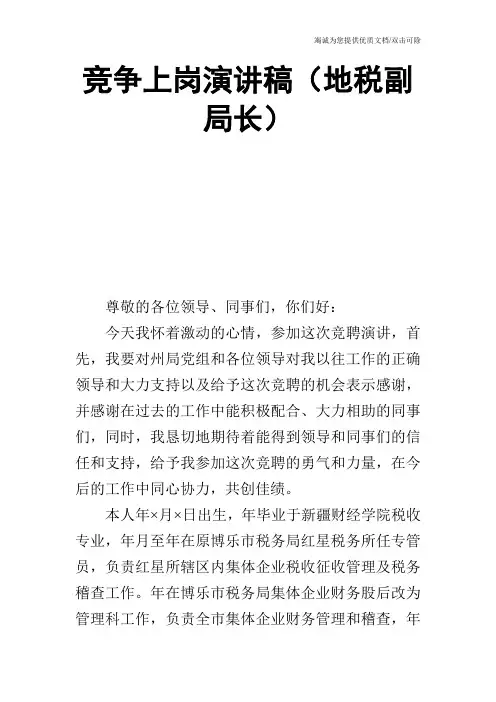 海诚为您提供优质文档/双击可除

竞争上岗演讲稿（地税副局长）

尊敬的各位领导、同事们，你们好：

今天我怀着激动的心情，参加这次竞聘演讲，首先，我要对州局党组和各位领导对我以往工作的正确领导和大力支持以及给予这次竞聘的机会表示感谢，并感谢在过去的工作中能积极配合、大力相助的同事们，同时，我恳切地期待着能得到领导和同事们的信任和支持，给予我参加这次竞聘的勇气和力量，在今后的工作中同心协力，共创佳绩。

本人年×月×日出生，年毕业于新疆财经学院税收专业，年月至年在原博乐市税务局红星税务所任专管员，负责红星所辖区内集体企业税收征收管理及税务稽查工作。年在博乐市税务局集体企业财务股后改为管理科工作，负责全市集体企业财务管理和稽查，年